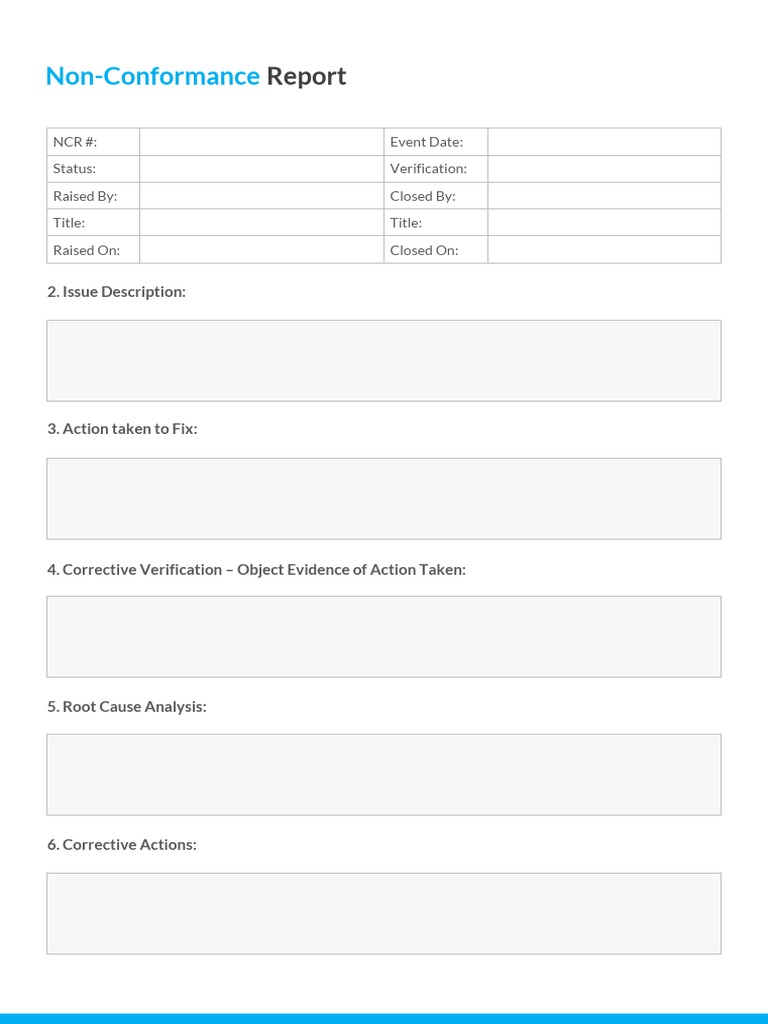 Non-Conformance Report

| NCR #: | | Event Date: | |
|---|---|---|---|
| Status: | | Verification: | |
| Raised By: | | Closed By: | |
| Title: | | Title: | |
| Raised On: | | Closed On: | |

2. Issue Description:

3. Action taken to Fix:

4. Corrective Verification – Object Evidence of Action Taken:

5. Root Cause Analysis:

6. Corrective Actions: